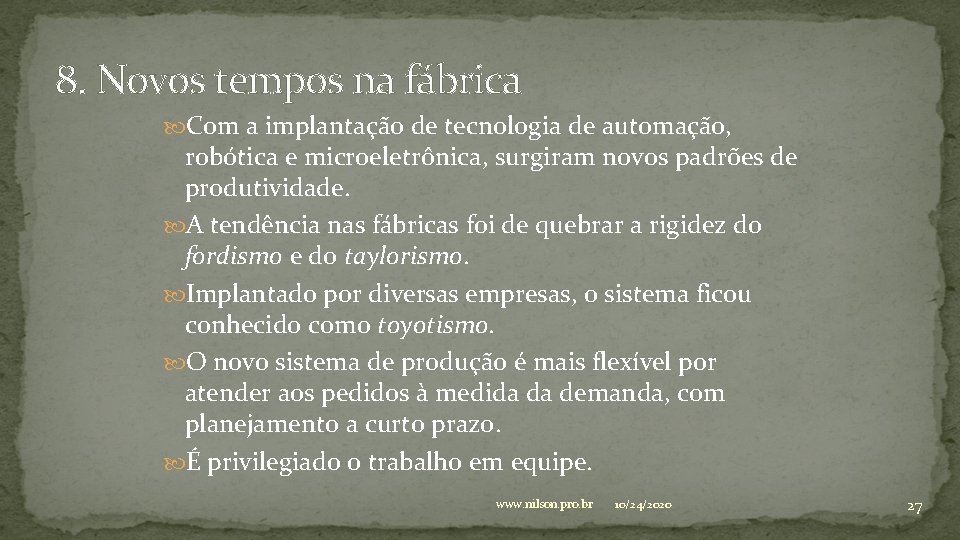 8. Novos tempos na fábrica

Com a implantação de tecnologia de automação, robótica e microeletrônica, surgiram novos padrões de produtividade.

A tendência nas fábricas foi de quebrar a rigidez do fordismo e do taylorismo.

Implantado por diversas empresas, o sistema ficou conhecido como toyotismo.

O novo sistema de produção é mais flexível por atender aos pedidos à medida da demanda, com planejamento a curto prazo.

É privilegiado o trabalho em equipe.

www.nilson.pro.br 10/24/2020 27